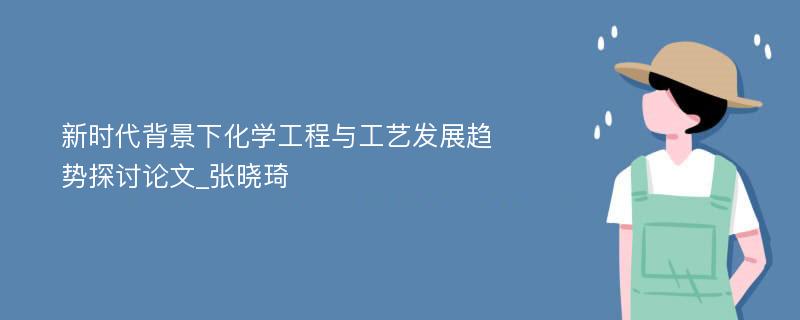 新时代背景下化学工程与工艺发展趋势探讨论文_张晓琦